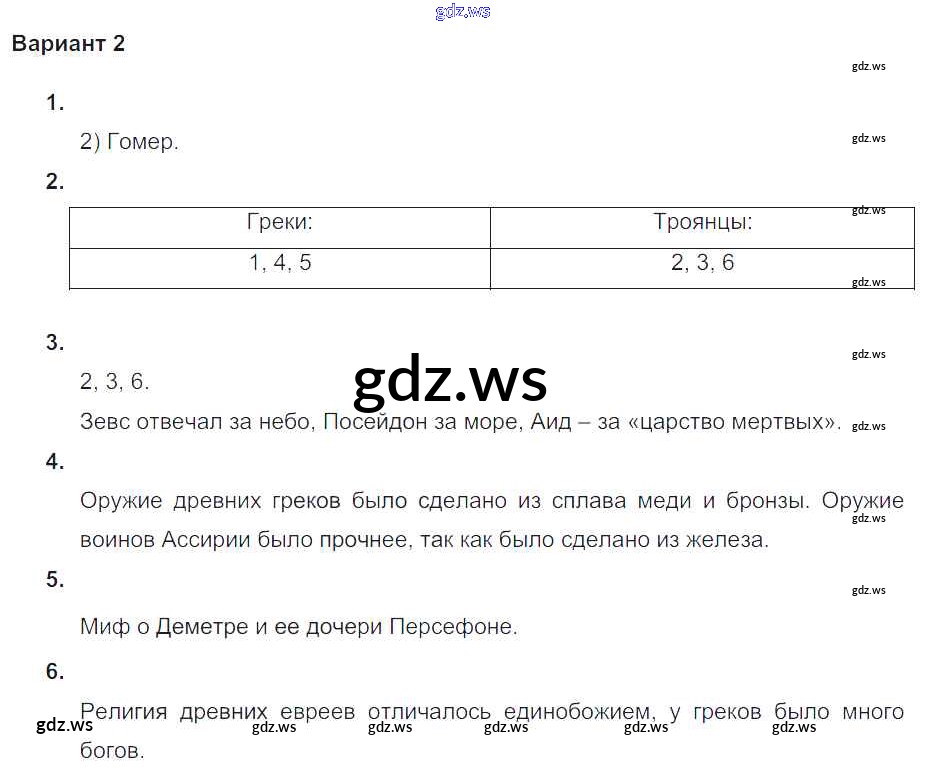 Вариант 2

1.

2) Гомер.

2.

| Греки: | Троянцы: |
|---|---|
| 1, 4, 5 | 2, 3, 6 |

3.

2, 3, 6.

Зевс отвечал за небо, Посейдон за море, Аид – за «царство мертвых».

4.

Оружие древних греков было сделано из сплава меди и бронзы. Оружие воинов Ассирии было прочнее, так как было сделано из железа.

5.

Миф о Деметре и ее дочери Персефоне.

6.

Религия древних евреев отличалось единобожием, у греков было много богов.

gdz.ws